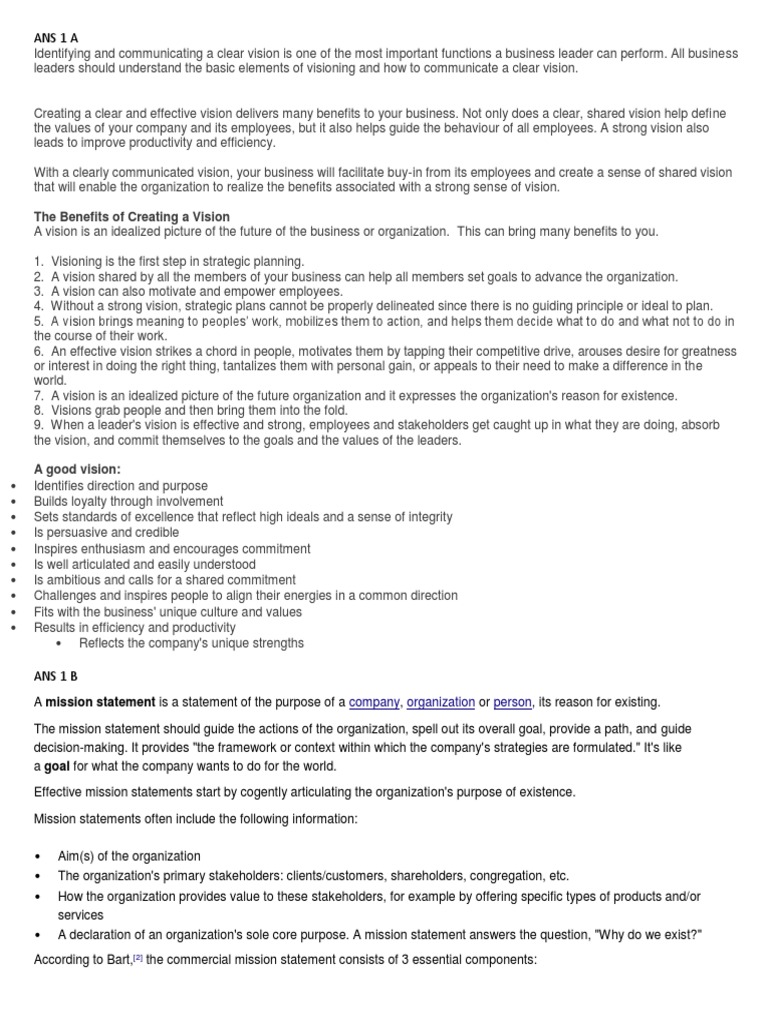 ANS 1 A
Identifying and communicating a clear vision is one of the most important functions a business leader can perform. All business leaders should understand the basic elements of visioning and how to communicate a clear vision.

Creating a clear and effective vision delivers many benefits to your business. Not only does a clear, shared vision help define the values of your company and its employees, but it also helps guide the behaviour of all employees. A strong vision also leads to improve productivity and efficiency.

With a clearly communicated vision, your business will facilitate buy-in from its employees and create a sense of shared vision that will enable the organization to realize the benefits associated with a strong sense of vision.

The Benefits of Creating a Vision
A vision is an idealized picture of the future of the business or organization. This can bring many benefits to you.

1. Visioning is the first step in strategic planning.
2. A vision shared by all the members of your business can help all members set goals to advance the organization.
3. A vision can also motivate and empower employees.
4. Without a strong vision, strategic plans cannot be properly delineated since there is no guiding principle or ideal to plan.
5. A vision brings meaning to peoples' work, mobilizes them to action, and helps them decide what to do and what not to do in the course of their work.
6. An effective vision strikes a chord in people, motivates them by tapping their competitive drive, arouses desire for greatness or interest in doing the right thing, tantalizes them with personal gain, or appeals to their need to make a difference in the world.
7. A vision is an idealized picture of the future organization and it expresses the organization's reason for existence.
8. Visions grab people and then bring them into the fold.
9. When a leader's vision is effective and strong, employees and stakeholders get caught up in what they are doing, absorb the vision, and commit themselves to the goals and the values of the leaders.

A good vision:
• Identifies direction and purpose
• Builds loyalty through involvement
• Sets standards of excellence that reflect high ideals and a sense of integrity
• Is persuasive and credible
• Inspires enthusiasm and encourages commitment
• Is well articulated and easily understood
• Is ambitious and calls for a shared commitment
• Challenges and inspires people to align their energies in a common direction
• Fits with the business' unique culture and values
• Results in efficiency and productivity
• Reflects the company's unique strengths

ANS 1 B

A mission statement is a statement of the purpose of a company, organization or person, its reason for existing.

The mission statement should guide the actions of the organization, spell out its overall goal, provide a path, and guide decision-making. It provides "the framework or context within which the company's strategies are formulated." It's like a goal for what the company wants to do for the world.

Effective mission statements start by cogently articulating the organization's purpose of existence.

Mission statements often include the following information:

• Aim(s) of the organization
• The organization's primary stakeholders: clients/customers, shareholders, congregation, etc.
• How the organization provides value to these stakeholders, for example by offering specific types of products and/or services
• A declaration of an organization's sole core purpose. A mission statement answers the question, "Why do we exist?"

According to Bart,[2] the commercial mission statement consists of 3 essential components: